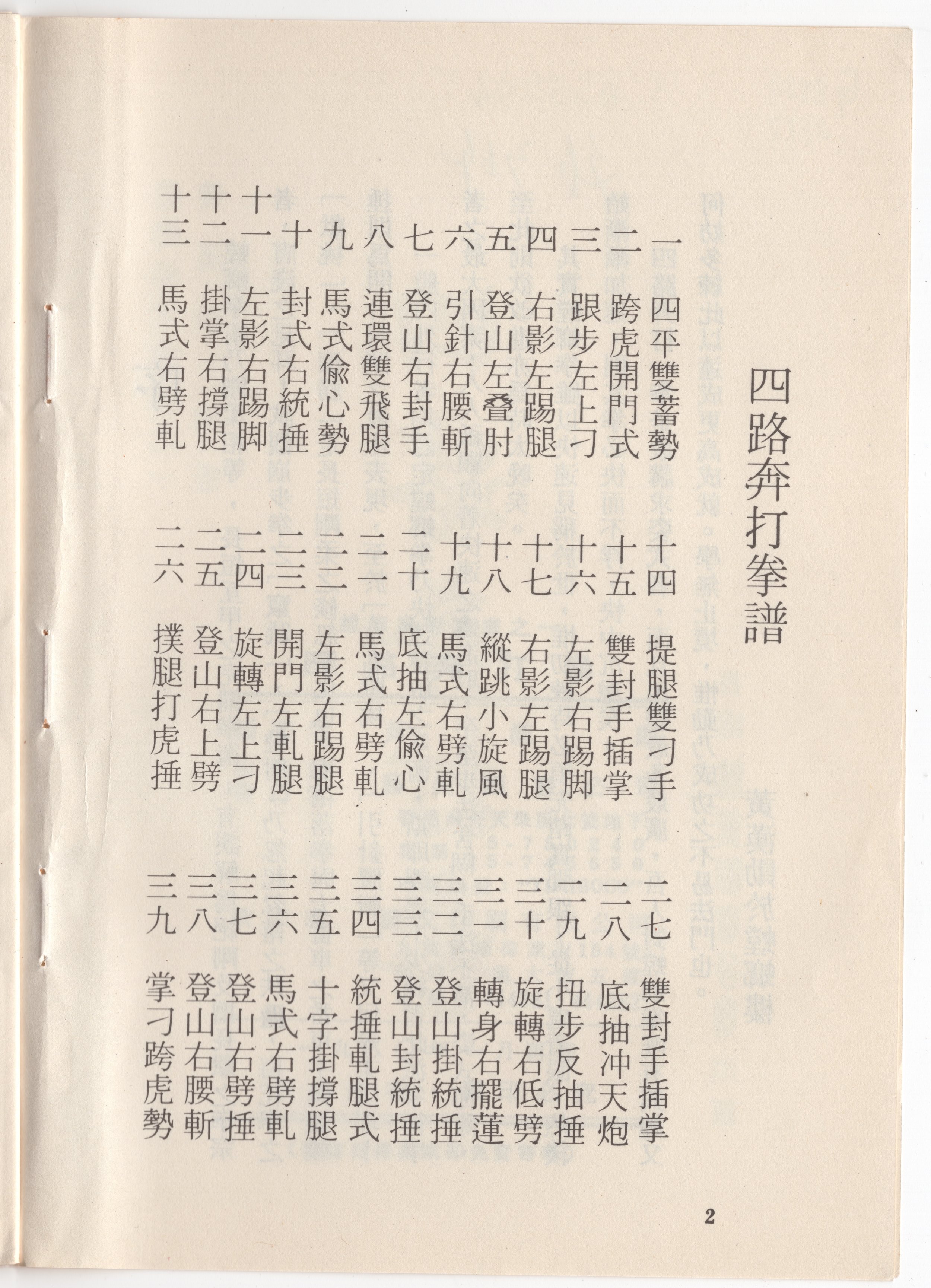 四路奔打拳譜

一 四平雙蓄勢
二 跨虎開門式
三 跟步左上刁
四 右影左踢腿
五 登山左叠肘
六 引針右腰斬
七 登山右封手
八 連環雙飛腿
九 馬式偷心勢
十 封式右統捶
十一 左影右踢脚
十二 掛掌右撐腿
十三 馬式右劈軋

十四 提腿雙刁手
十五 雙封手插掌
十六 左影右踢脚
十七 右影左踢腿
十八 縱跳小旋風
十九 馬式右劈軋
二十 底抽左偷心
二一 馬式右劈軋
二二 左影右踢腿
二三 開門左軋腿
二四 旋轉左上刁
二五 登山右上劈
二六 撲腿打虎捶

二七 雙封手插掌
二八 底抽冲天炮
二九 扭步反抽捶
三十 旋轉右低劈
三一 轉身右擺蓮
三二 登山掛統捶
三三 登山封統捶
三四 統捶軋腿式
三五 十字掛撐腿
三六 馬式右劈軋
三七 登山右劈捶
三八 登山右腰斬
三九 掌刁跨虎勢

2